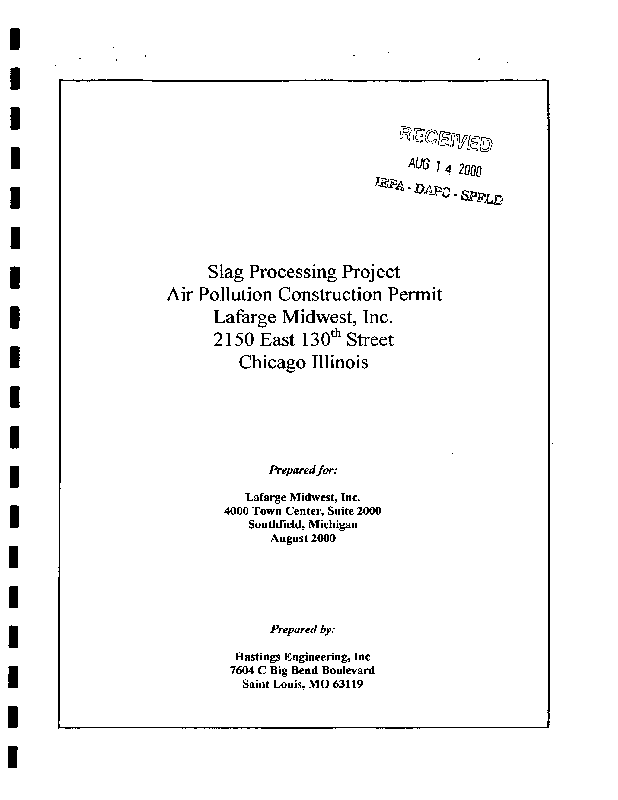 RECEIVED
AUG 1 4 2000
IEPA - DAPC - SPFLD

Slag Processing Project
Air Pollution Construction Permit
Lafarge Midwest, Inc.
2150 East 130$^{th}$ Street
Chicago Illinois

Prepared for:

Lafarge Midwest, Inc.
4000 Town Center, Suite 2000
Southfield, Michigan
August 2000

Prepared by:

Hastings Engineering, Inc
7604 C Big Bend Boulevard
Saint Louis, MO 63119